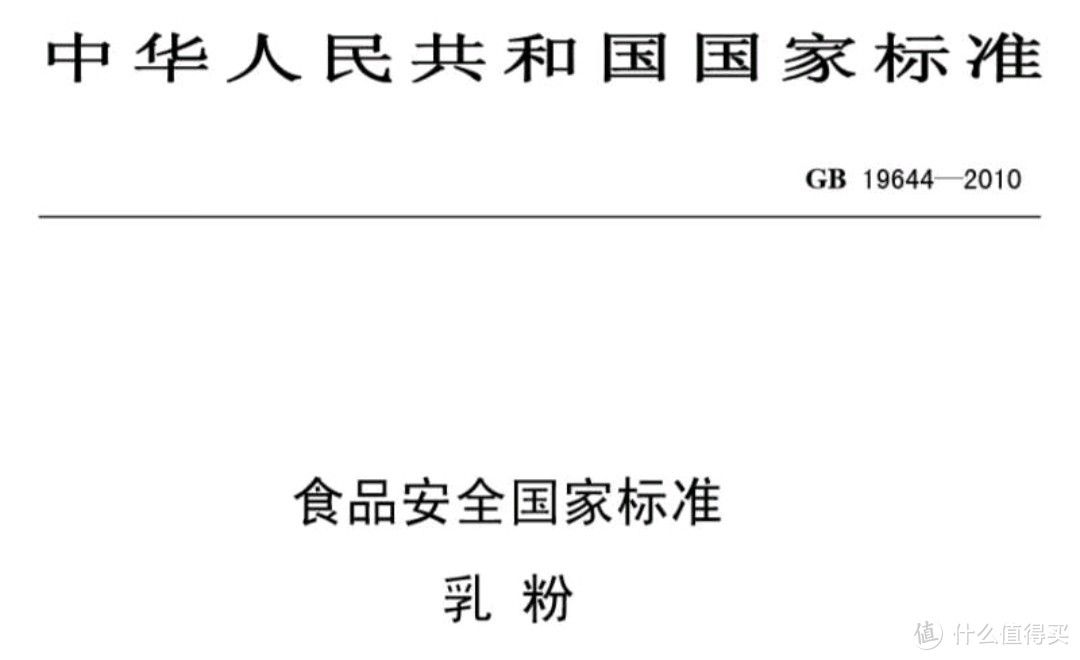 中华人民共和国国家标准

GB 19644—2010

食品安全国家标准

乳 粉

值 什么值得买